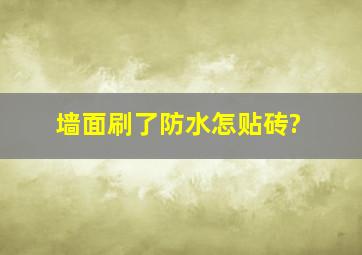 墙面刷了防水怎贴砖?